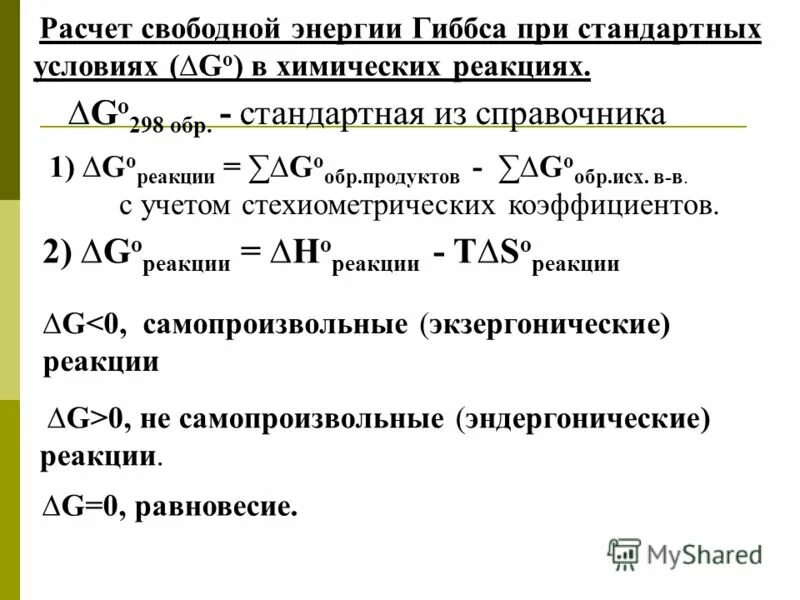 Расчет свободной энергии Гиббса при стандартных условиях ($\Delta G^o$) в химических реакциях.

$\Delta G^o_{298\ обр.}$ - стандартная из справочника

1) $\Delta G^o_{реакции} = \sum \Delta G^o_{обр.продуктов} - \sum \Delta G^o_{обр.исх.\ в-в.}$ с учетом стехиометрических коэффициентов.

2) $\Delta G^o_{реакции} = \Delta H^o_{реакции} - T\Delta S^o_{реакции}$

$\Delta G<0$, самопроизвольные (экзергонические) реакции

$\Delta G>0$, не самопроизвольные (эндергонические) реакции.

$\Delta G=0$, равновесие.

MyShared